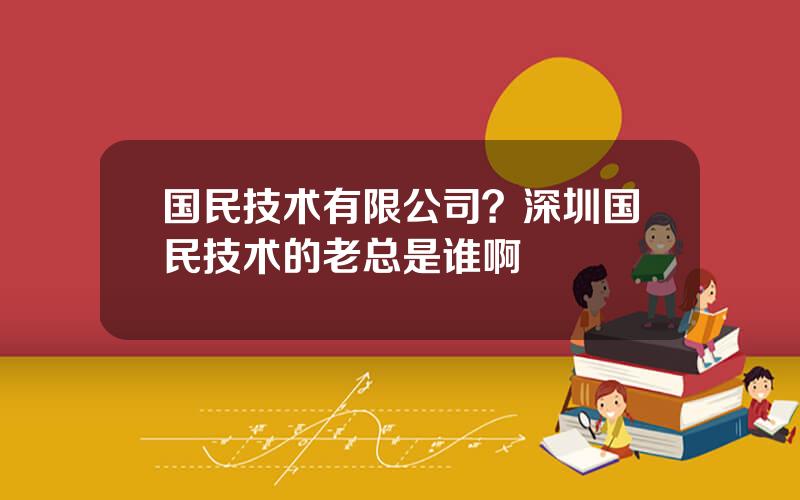 国民技术有限公司？深圳国民技术的老总是谁啊